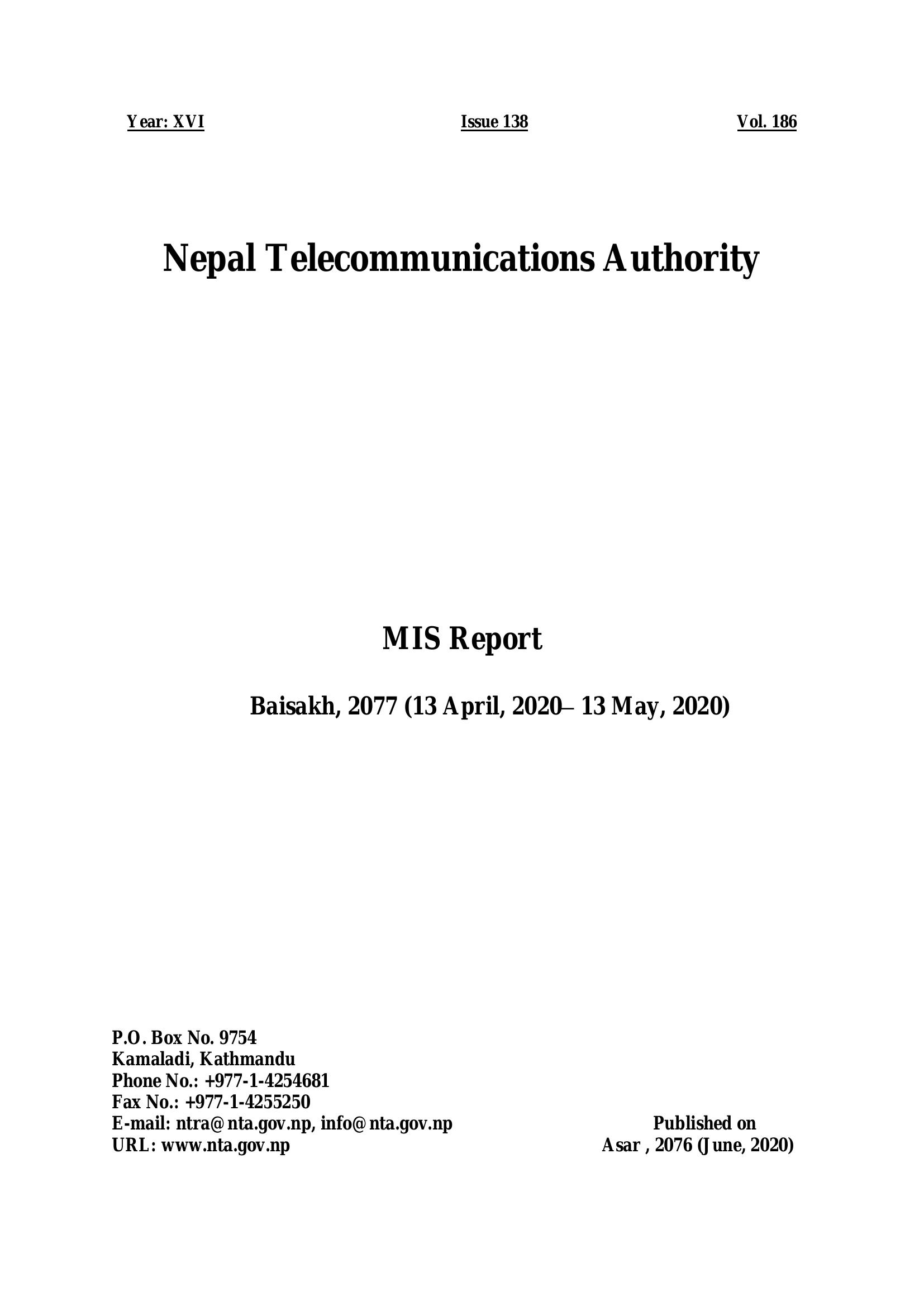 Year: XVI Issue 138 Vol. 186

Nepal Telecommunications Authority

MIS Report

Baisakh, 2077 (13 April, 2020– 13 May, 2020)

P.O. Box No. 9754
Kamaladi, Kathmandu
Phone No.: +977-1-4254681
Fax No.: +977-1-4255250
E-mail: ntra@nta.gov.np, info@nta.gov.np
URL: www.nta.gov.np

Published on
Asar , 2076 (June, 2020)